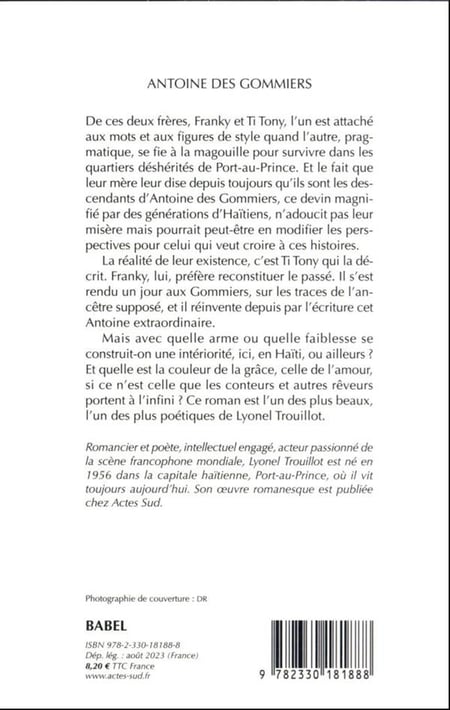 ANTOINE DES GOMMIERS

De ces deux frères, Franky et Ti Tony, l'un est attaché aux mots et aux figures de style quand l'autre, pragmatique, se fie à la magouille pour survivre dans les quartiers déshérités de Port-au-Prince. Et le fait que leur mère leur dise depuis toujours qu'ils sont les descendants d'Antoine des Gommiers, ce devin magnifié par des générations d'Haïtiens, n'adoucit pas leur misère mais pourrait peut-être en modifier les perspectives pour celui qui veut croire à ces histoires.

La réalité de leur existence, c'est Ti Tony qui la décrit. Franky, lui, préfère reconstituer le passé. Il s'est rendu un jour aux Gommiers, sur les traces de l'ancêtre supposé, et il réinvente depuis par l'écriture cet Antoine extraordinaire.

Mais avec quelle arme ou quelle faiblesse se construit-on une intériorité, ici, en Haïti, ou ailleurs ? Et quelle est la couleur de la grâce, celle de l'amour, si ce n'est celle que les conteurs et autres rêveurs portent à l'infini ? Ce roman est l'un des plus beaux, l'un des plus poétiques de Lyonel Trouillot.

Romancier et poète, intellectuel engagé, acteur passionné de la scène francophone mondiale, Lyonel Trouillot est né en 1956 dans la capitale haïtienne, Port-au-Prince, où il vit toujours aujourd'hui. Son œuvre romanesque est publiée chez Actes Sud.

Photographie de couverture : DR

BABEL

ISBN 978-2-330-18188-8
Dép. lég. : août 2023 (France)
8,20 € TTC France
www.actes-sud.fr

9 782330 181888